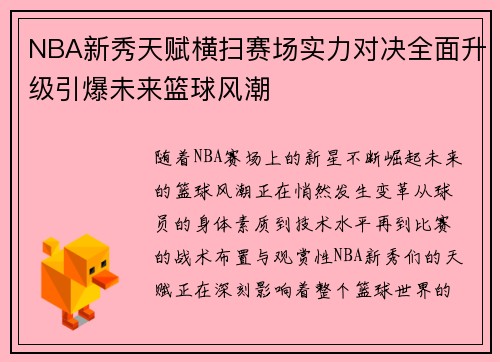 NBA新秀天赋横扫赛场实力对决全面升级引爆未来篮球风潮

随着NBA赛场上的新星不断崛起未来的篮球风潮正在悄然发生变革从球员的身体素质到技术水平再到比赛的战术布置与观赏性NBA新秀们的天赋正在深刻影响着整个篮球世界的